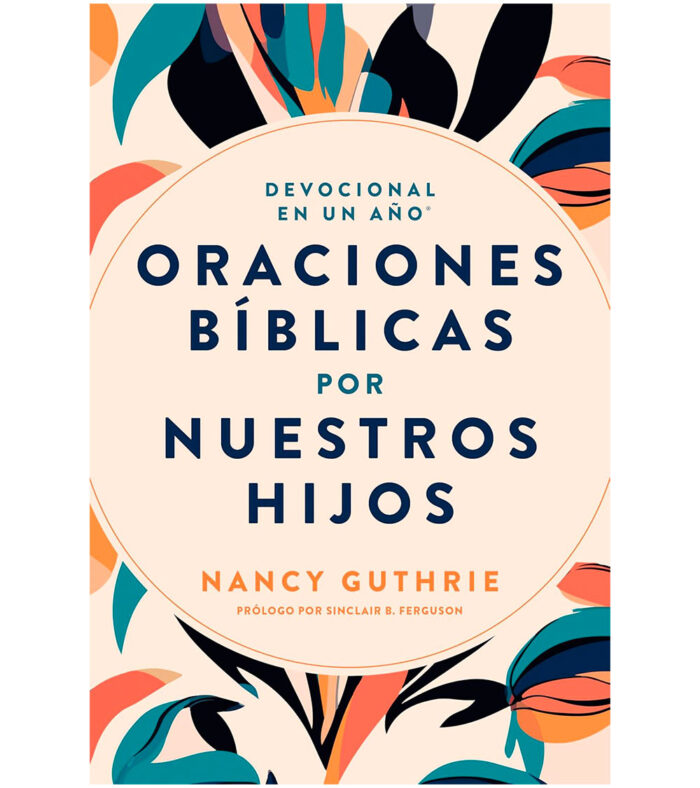 DEVOCIONAL
EN UN AÑO®

ORACIONES
BÍBLICAS
POR
NUESTROS
HIJOS

NANCY GUTHRIE

PRÓLOGO POR SINCLAIR B. FERGUSON